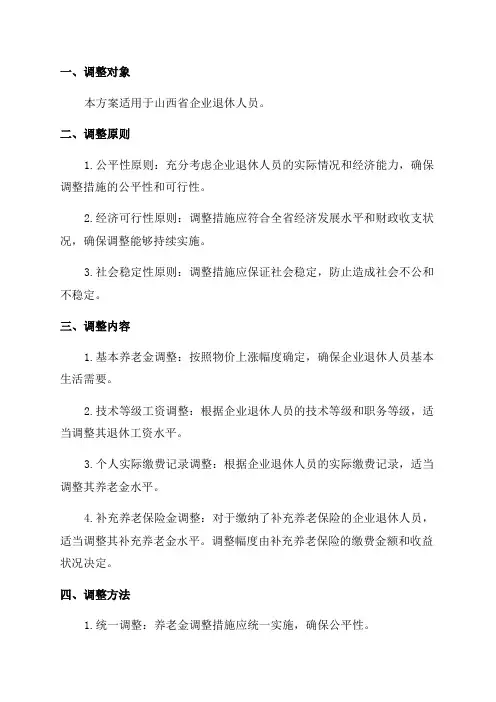 一、调整对象

本方案适用于山西省企业退休人员。

二、调整原则

1.公平性原则：充分考虑企业退休人员的实际情况和经济能力，确保调整措施的公平性和可行性。

2.经济可行性原则：调整措施应符合全省经济发展水平和财政收支状况，确保调整能够持续实施。

3.社会稳定性原则：调整措施应保证社会稳定，防止造成社会不公和不稳定。

三、调整内容

1.基本养老金调整：按照物价上涨幅度确定，确保企业退休人员基本生活需要。

2.技术等级工资调整：根据企业退休人员的技术等级和职务等级，适当调整其退休工资水平。

3.个人实际缴费记录调整：根据企业退休人员的实际缴费记录，适当调整其养老金水平。

4.补充养老保险金调整：对于缴纳了补充养老保险的企业退休人员，适当调整其补充养老金水平。调整幅度由补充养老保险的缴费金额和收益状况决定。

四、调整方法

1.统一调整：养老金调整措施应统一实施，确保公平性。